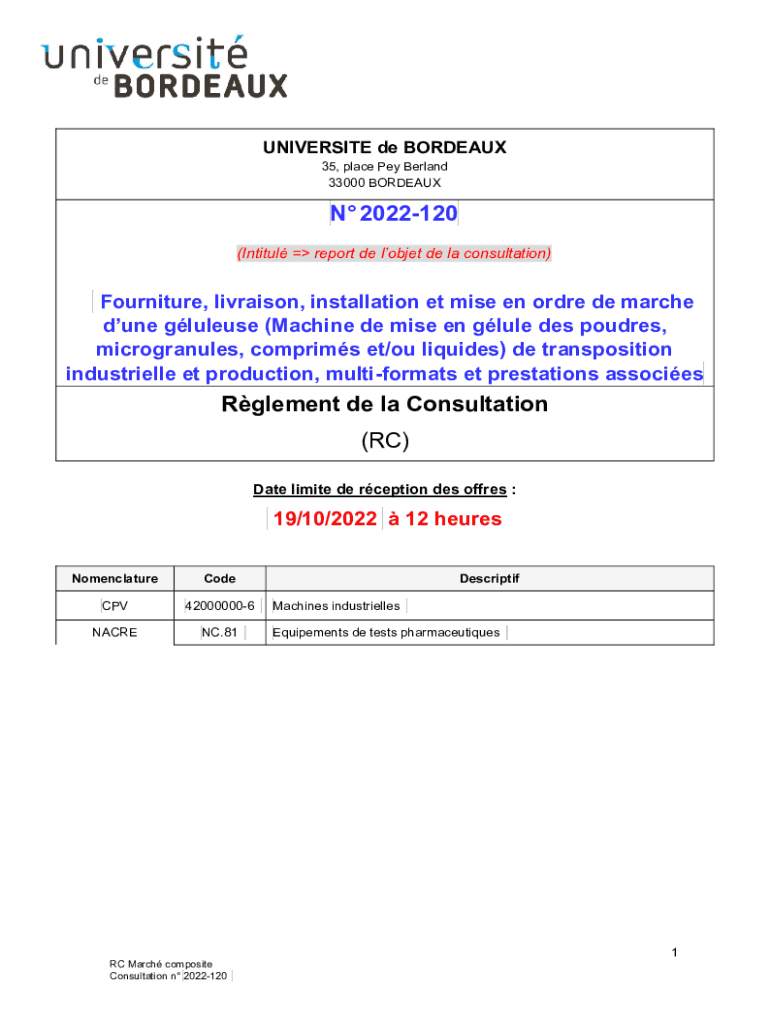 université de BORDEAUX

UNIVERSITE de BORDEAUX
35, place Pey Berland
33000 BORDEAUX

N° 2022-120

(Intitulé => report de l'objet de la consultation)

Fourniture, livraison, installation et mise en ordre de marche d'une géluleuse (Machine de mise en gélule des poudres, microgranules, comprimés et/ou liquides) de transposition industrielle et production, multi-formats et prestations associées

Règlement de la Consultation
(RC)

Date limite de réception des offres :

19/10/2022 à 12 heures

| Nomenclature | Code | Descriptif |
|---|---|---|
| CPV | 42000000-6 | Machines industrielles |
| NACRE | NC.81 | Equipements de tests pharmaceutiques |

1

RC Marché composite
Consultation n° 2022-120